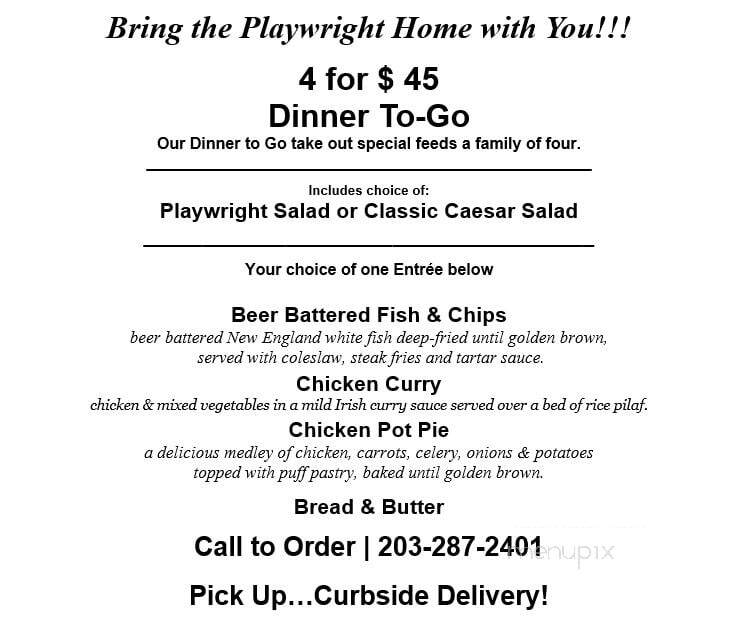 Bring the Playwright Home with You!!!

4 for $ 45
Dinner To-Go
Our Dinner to Go take out special feeds a family of four.

Includes choice of:
Playwright Salad or Classic Caesar Salad

Your choice of one Entrée below

Beer Battered Fish & Chips
beer battered New England white fish deep-fried until golden brown, served with coleslaw, steak fries and tartar sauce.

Chicken Curry
chicken & mixed vegetables in a mild Irish curry sauce served over a bed of rice pilaf.

Chicken Pot Pie
a delicious medley of chicken, carrots, celery, onions & potatoes topped with puff pastry, baked until golden brown.

Bread & Butter

Call to Order | 203-287-2401

menupix

Pick Up…Curbside Delivery!